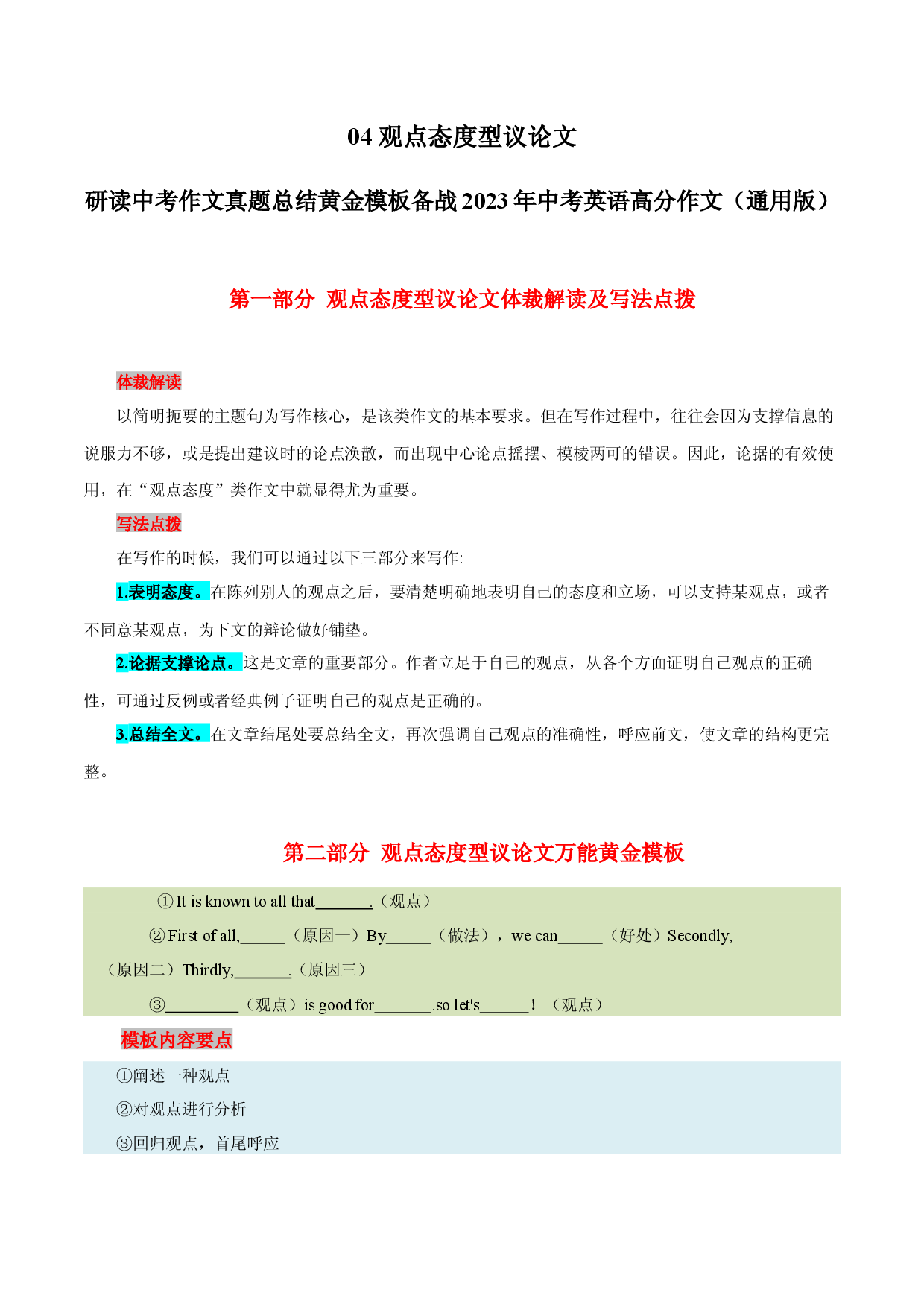 04观点态度型议论文

研读中考作文真题总结黄金模板备战2023年中考英语高分作文（通用版）

第一部分 观点态度型议论文体裁解读及写法点拨

体裁解读

以简明扼要的主题句为写作核心，是该类作文的基本要求。但在写作过程中，往往会因为支撑信息的说服力不够，或是提出建议时的论点涣散，而出现中心论点摇摆、模棱两可的错误。因此，论据的有效使用，在“观点态度”类作文中就显得尤为重要。

写法点拨

在写作的时候，我们可以通过以下三部分来写作:

1.表明态度。在陈列别人的观点之后，要清楚明确地表明自己的态度和立场，可以支持某观点，或者不同意某观点，为下文的辩论做好铺垫。

2.论据支撑论点。这是文章的重要部分。作者立足于自己的观点，从各个方面证明自己观点的正确性，可通过反例或者经典例子证明自己的观点是正确的。

3.总结全文。在文章结尾处要总结全文，再次强调自己观点的准确性，呼应前文，使文章的结构更完整。

第二部分 观点态度型议论文万能黄金模板

①It is known to all that____.（观点）

②First of all,____（原因一）By____（做法），we can____（好处）Secondly,（原因二）Thirdly,____.（原因三）

③____（观点）is good for____.so let's____！（观点）

模板内容要点

①阐述一种观点

②对观点进行分析

③回归观点，首尾呼应